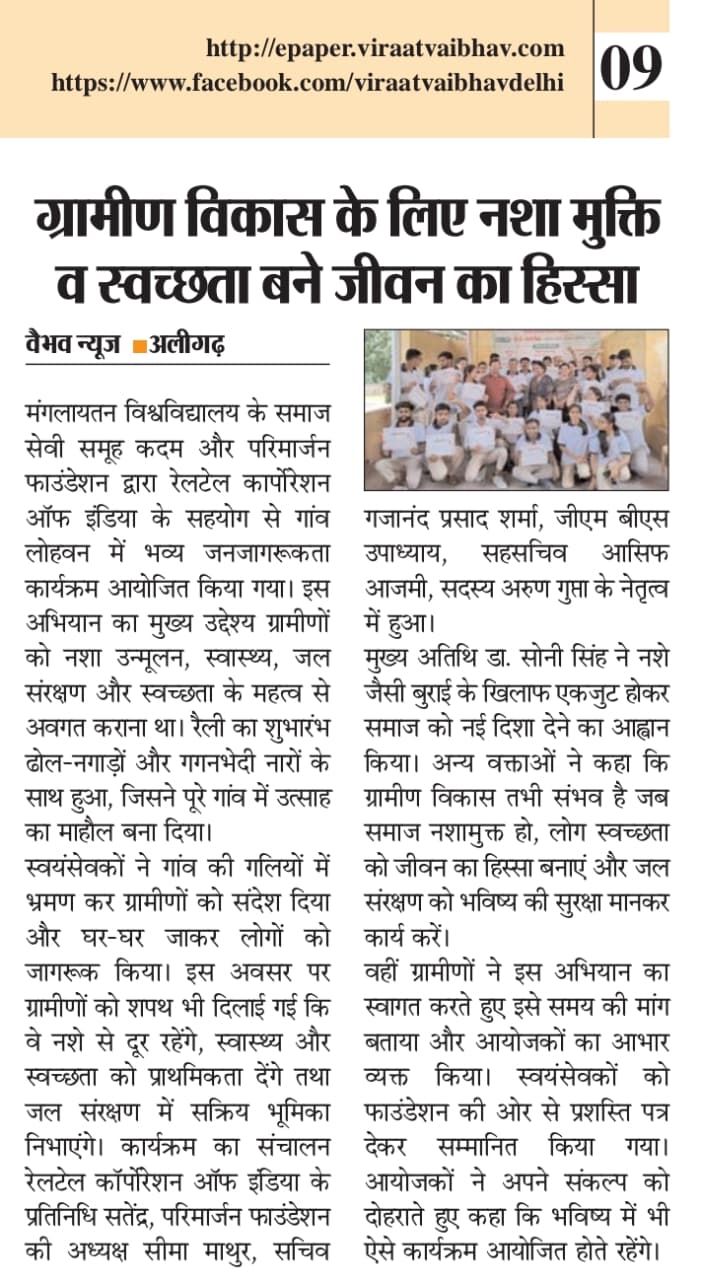 http://epaper.viraatvaibhav.com
https://www.facebook.com/viraatvaibhavdelhi

09

ग्रामीण विकास के लिए नशा मुक्ति व स्वच्छता बने जीवन का हिस्सा

वैभव न्यूज ■अलीगढ़

मंगलायतन विश्वविद्यालय के समाज सेवी समूह कदम और परिमार्जन फाउंडेशन द्वारा रेलटेल कार्पोरेशन ऑफ इंडिया के सहयोग से गांव लोहवन में भव्य जनजागरूकता कार्यक्रम आयोजित किया गया। इस अभियान का मुख्य उद्देश्य ग्रामीणों को नशा उन्मूलन, स्वास्थ्य, जल संरक्षण और स्वच्छता के महत्व से अवगत कराना था। रैली का शुभारंभ ढोल-नगाड़ों और गगनभेदी नारों के साथ हुआ, जिसने पूरे गांव में उत्साह का माहौल बना दिया।

स्वयंसेवकों ने गांव की गलियों में भ्रमण कर ग्रामीणों को संदेश दिया और घर-घर जाकर लोगों को जागरूक किया। इस अवसर पर ग्रामीणों को शपथ भी दिलाई गई कि वे नशे से दूर रहेंगे, स्वास्थ्य और स्वच्छता को प्राथमिकता देंगे तथा जल संरक्षण में सक्रिय भूमिका निभाएंगे। कार्यक्रम का संचालन रेलटेल कॉर्पोरेशन ऑफ इंडिया के प्रतिनिधि सतेंद्र, परिमार्जन फाउंडेशन की अध्यक्ष सीमा माथुर, सचिव गजानंद प्रसाद शर्मा, जीएम बीएस उपाध्याय, सहसचिव आसिफ आजमी, सदस्य अरुण गुप्ता के नेतृत्व में हुआ।

मुख्य अतिथि डा. सोनी सिंह ने नशे जैसी बुराई के खिलाफ एकजुट होकर समाज को नई दिशा देने का आह्वान किया। अन्य वक्ताओं ने कहा कि ग्रामीण विकास तभी संभव है जब समाज नशामुक्त हो, लोग स्वच्छता को जीवन का हिस्सा बनाएं और जल संरक्षण को भविष्य की सुरक्षा मानकर कार्य करें।

वहीं ग्रामीणों ने इस अभियान का स्वागत करते हुए इसे समय की मांग बताया और आयोजकों का आभार व्यक्त किया। स्वयंसेवकों को फाउंडेशन की ओर से प्रशस्ति पत्र देकर सम्मानित किया गया। आयोजकों ने अपने संकल्प को दोहराते हुए कहा कि भविष्य में भी ऐसे कार्यक्रम आयोजित होते रहेंगे।